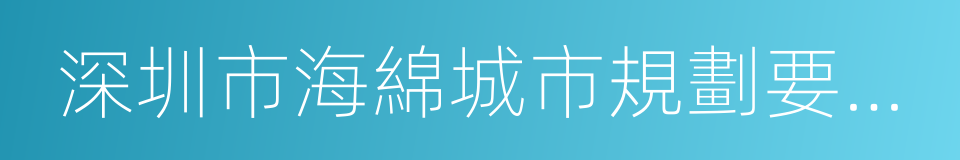 深圳市海綿城市規劃要...